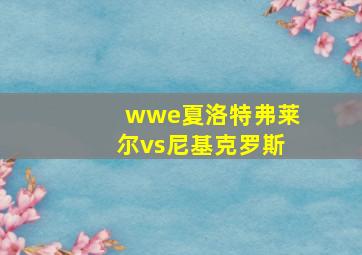 wwe夏洛特弗莱尔vs尼基克罗斯